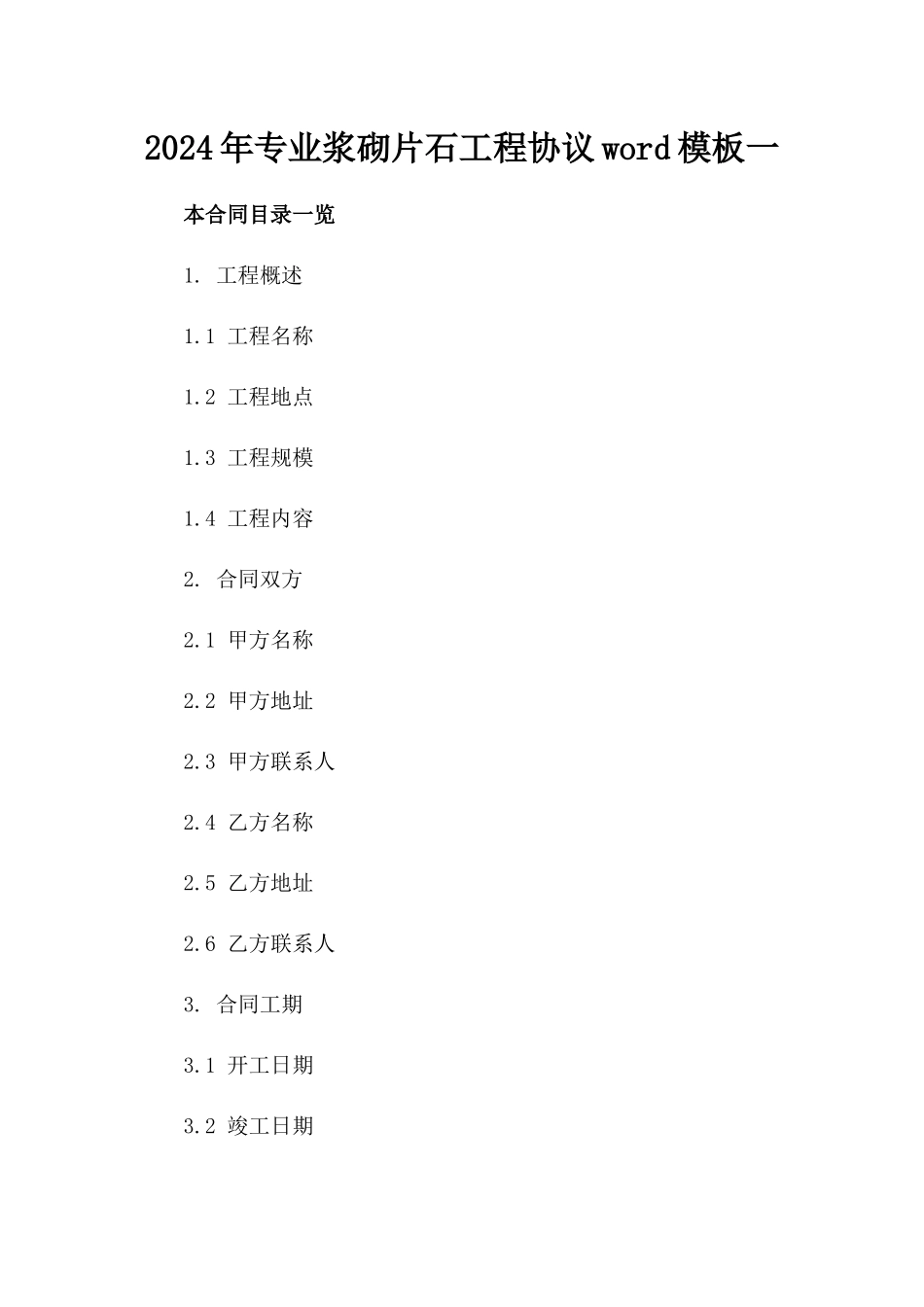 2024年专业浆砌片石工程协议word模板一

本合同目录一览

1. 工程概述

1.1 工程名称

1.2 工程地点

1.3 工程规模

1.4 工程内容

2. 合同双方

2.1 甲方名称

2.2 甲方地址

2.3 甲方联系人

2.4 乙方名称

2.5 乙方地址

2.6 乙方联系人

3. 合同工期

3.1 开工日期

3.2 竣工日期